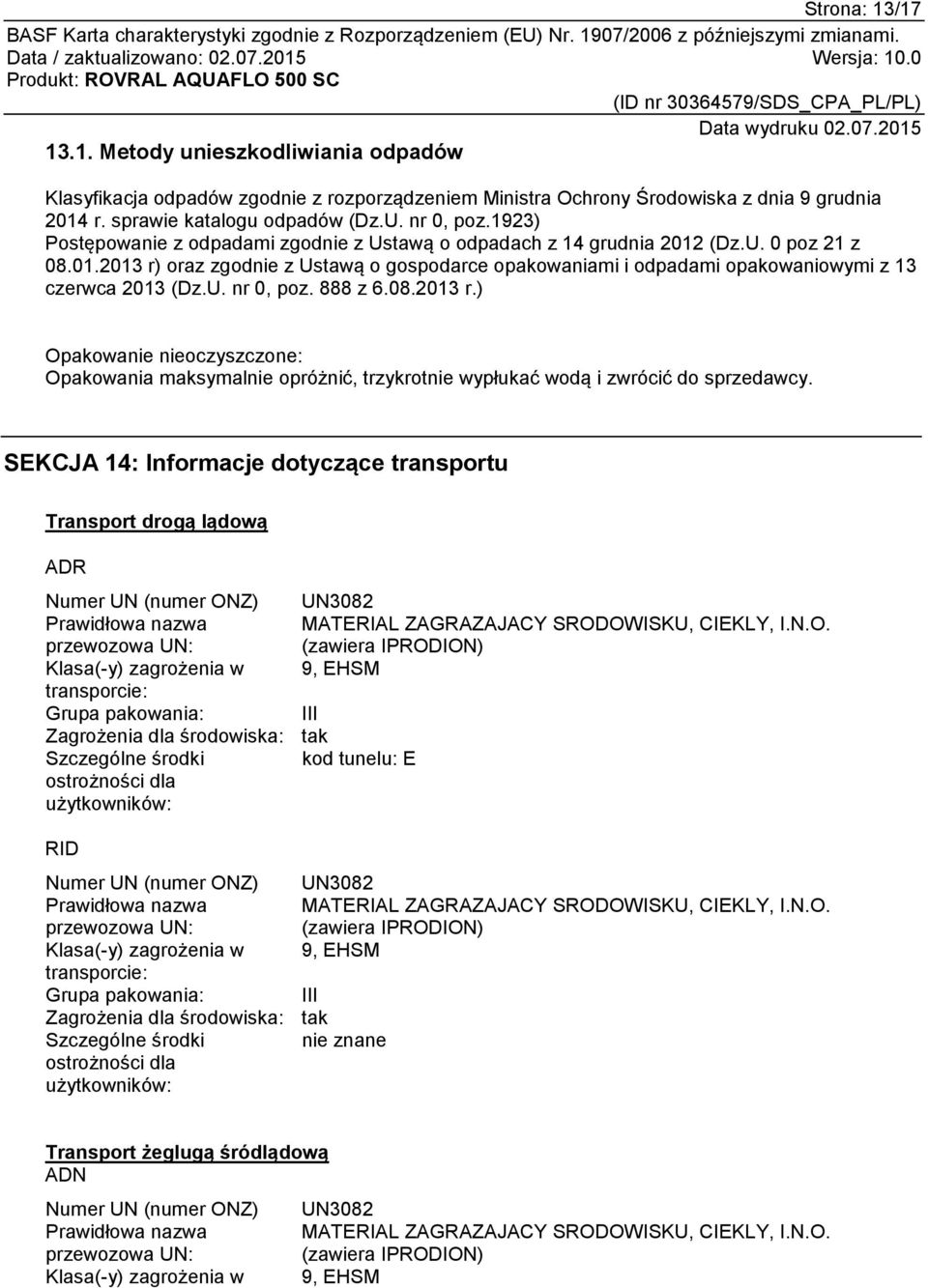 Strona: 13/17
BASF Karta charakterystyki zgodnie z Rozporządzeniem (EU) Nr. 1907/2006 z późniejszymi zmianami.
Data / zaktualizowano: 02.07.2015 Wersja: 10.0
Produkt: ROVRAL AQUAFLO 500 SC
(ID nr 30364579/SDS_CPA_PL/PL)
Data wydruku 02.07.2015

13.1. Metody unieszkodliwiania odpadów

Klasyfikacja odpadów zgodnie z rozporządzeniem Ministra Ochrony Środowiska z dnia 9 grudnia 2014 r. sprawie katalogu odpadów (Dz.U. nr 0, poz.1923)
Postępowanie z odpadami zgodnie z Ustawą o odpadach z 14 grudnia 2012 (Dz.U. 0 poz 21 z 08.01.2013 r) oraz zgodnie z Ustawą o gospodarce opakowaniami i odpadami opakowaniowymi z 13 czerwca 2013 (Dz.U. nr 0, poz. 888 z 6.08.2013 r.)

Opakowanie nieoczyszczone:
Opakowania maksymalnie opróżnić, trzykrotnie wypłukać wodą i zwrócić do sprzedawcy.

SEKCJA 14: Informacje dotyczące transportu

Transport drogą lądową

ADR

| | |
|---|---|
| Numer UN (numer ONZ) | UN3082 |
| Prawidłowa nazwa przewozowa UN: | MATERIAL ZAGRAZAJACY SRODOWISKU, CIEKLY, I.N.O. (zawiera IPRODION) |
| Klasa(-y) zagrożenia w transporcie: | 9, EHSM |
| Grupa pakowania: | III |
| Zagrożenia dla środowiska: | tak |
| Szczególne środki ostrożności dla użytkowników: | kod tunelu: E |

RID

| | |
|---|---|
| Numer UN (numer ONZ) | UN3082 |
| Prawidłowa nazwa przewozowa UN: | MATERIAL ZAGRAZAJACY SRODOWISKU, CIEKLY, I.N.O. (zawiera IPRODION) |
| Klasa(-y) zagrożenia w transporcie: | 9, EHSM |
| Grupa pakowania: | III |
| Zagrożenia dla środowiska: | tak |
| Szczególne środki ostrożności dla użytkowników: | nie znane |

Transport żeglugą śródlądową
ADN

| | |
|---|---|
| Numer UN (numer ONZ) | UN3082 |
| Prawidłowa nazwa przewozowa UN: | MATERIAL ZAGRAZAJACY SRODOWISKU, CIEKLY, I.N.O. (zawiera IPRODION) |
| Klasa(-y) zagrożenia w | 9, EHSM |